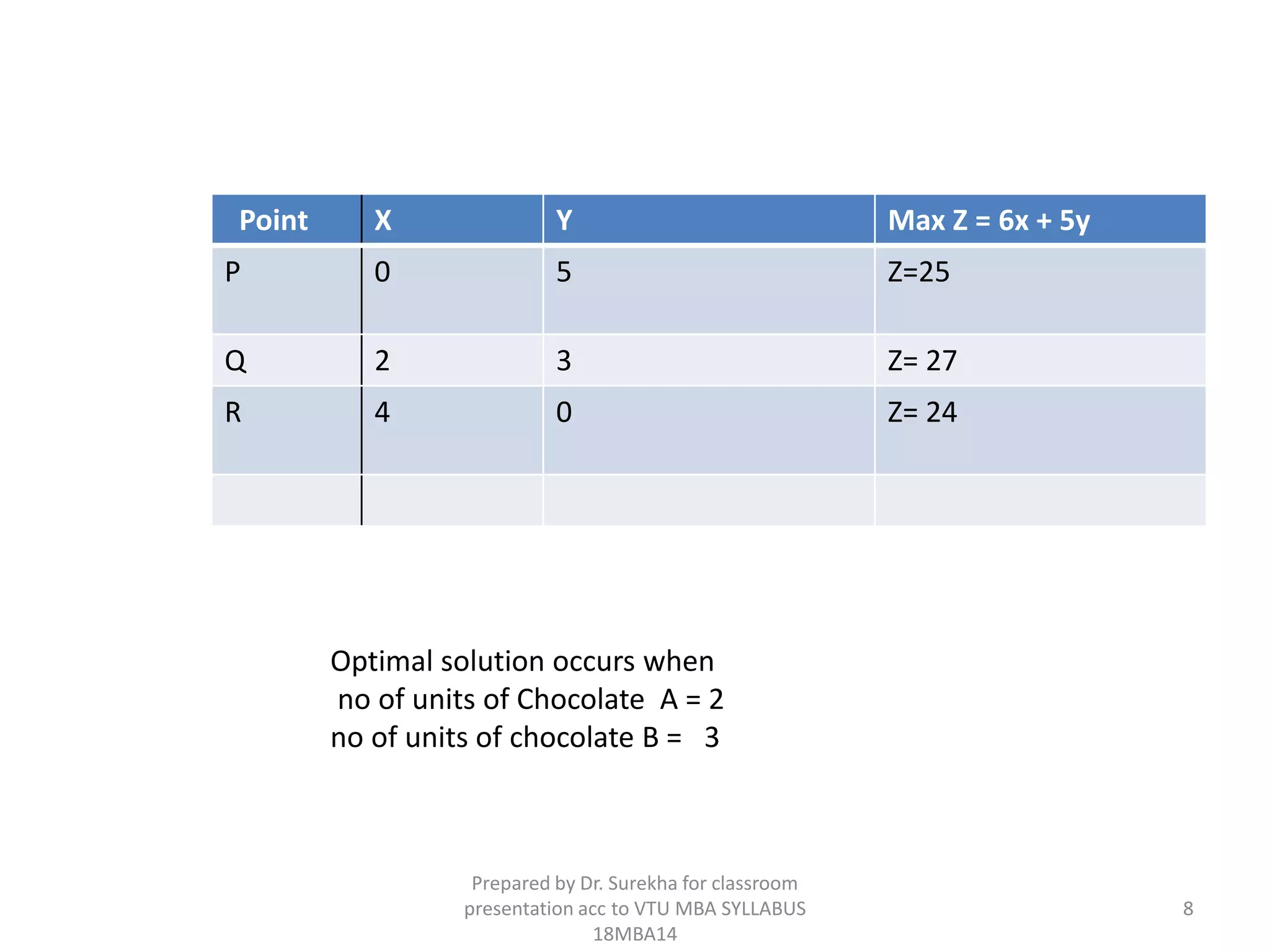 | Point | X | Y | Max Z = 6x + 5y |
|---|---|---|---|
| P | 0 | 5 | Z=25 |
| Q | 2 | 3 | Z= 27 |
| R | 4 | 0 | Z= 24 |
| | | | |

Optimal solution occurs when
no of units of Chocolate A = 2
no of units of chocolate B = 3

Prepared by Dr. Surekha for classroom presentation acc to VTU MBA SYLLABUS 18MBA14

8